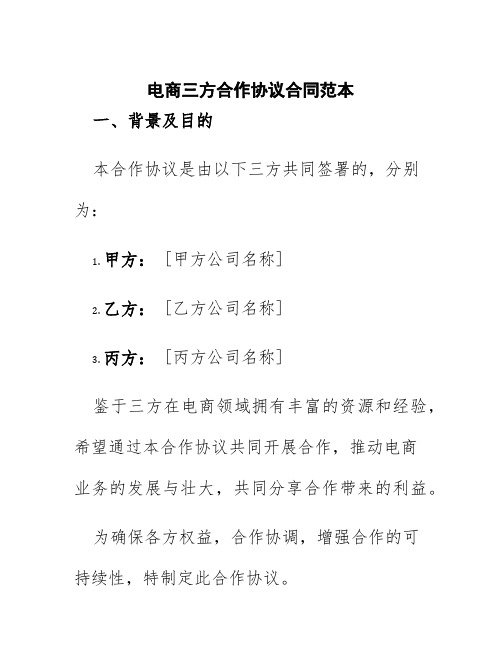 电商三方合作协议合同范本

一、背景及目的

本合作协议是由以下三方共同签署的，分别为：

1. 甲方：［甲方公司名称］

2. 乙方：［乙方公司名称］

3. 丙方：［丙方公司名称］

鉴于三方在电商领域拥有丰富的资源和经验，希望通过本合作协议共同开展合作，推动电商业务的发展与壮大，共同分享合作带来的利益。

为确保各方权益，合作协调，增强合作的可持续性，特制定此合作协议。